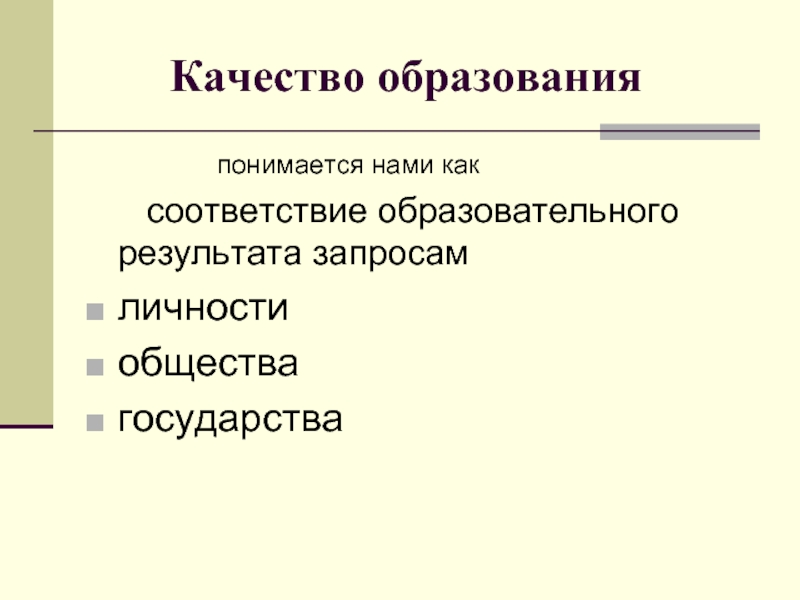 Качество образования

понимается нами как

соответствие образовательного результата запросам

• личности
• общества
• государства